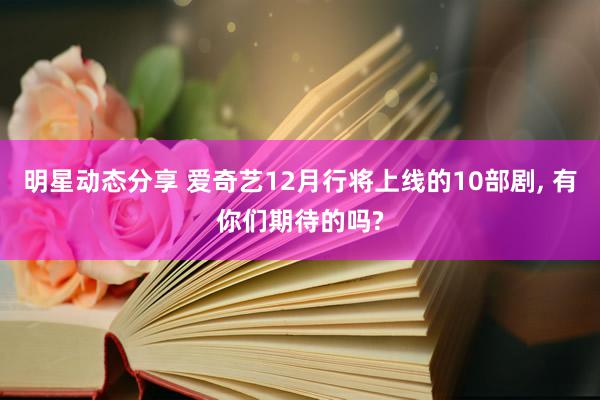 明星动态分享 爱奇艺12月行将上线的10部剧, 有你们期待的吗?